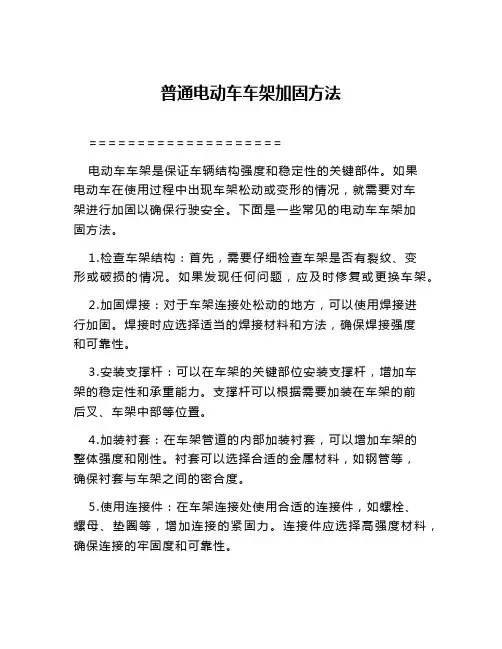 普通电动车车架加固方法

====================

电动车车架是保证车辆结构强度和稳定性的关键部件。如果电动车在使用过程中出现车架松动或变形的情况，就需要对车架进行加固以确保行驶安全。下面是一些常见的电动车车架加固方法。

1.检查车架结构：首先，需要仔细检查车架是否有裂纹、变形或破损的情况。如果发现任何问题，应及时修复或更换车架。

2.加固焊接：对于车架连接处松动的地方，可以使用焊接进行加固。焊接时应选择适当的焊接材料和方法，确保焊接强度和可靠性。

3.安装支撑杆：可以在车架的关键部位安装支撑杆，增加车架的稳定性和承重能力。支撑杆可以根据需要加装在车架的前后叉、车架中部等位置。

4.加装衬套：在车架管道的内部加装衬套，可以增加车架的整体强度和刚性。衬套可以选择合适的金属材料，如钢管等，确保衬套与车架之间的密合度。

5.使用连接件：在车架连接处使用合适的连接件，如螺栓、螺母、垫圈等，增加连接的紧固力。连接件应选择高强度材料，确保连接的牢固度和可靠性。